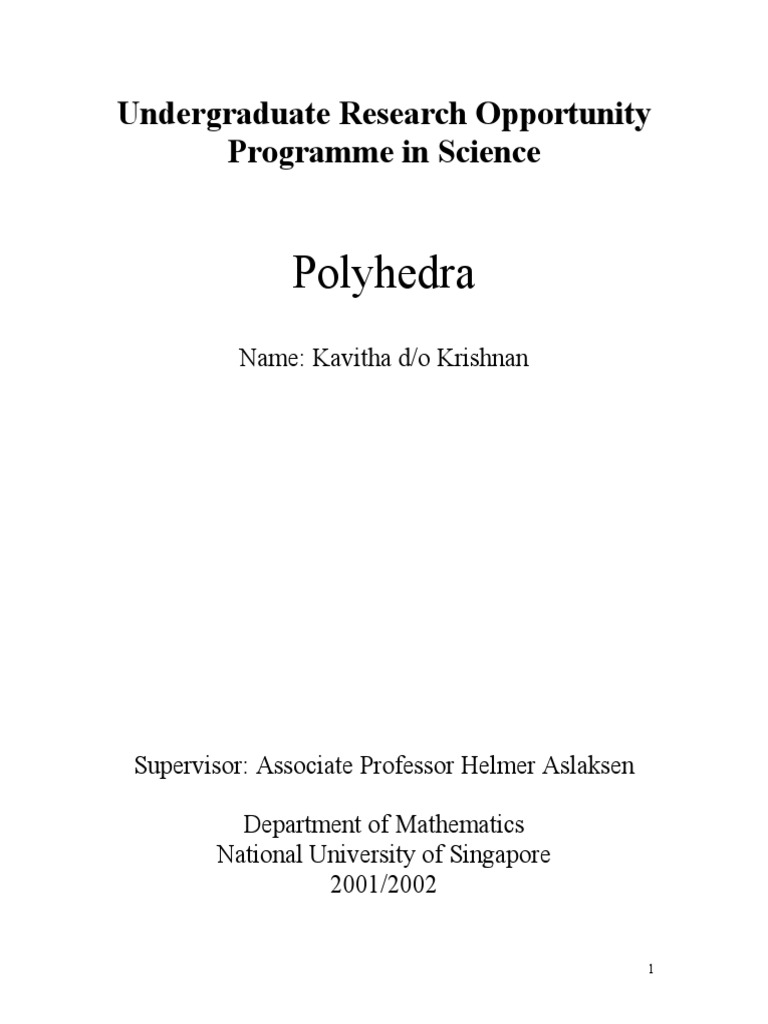 Undergraduate Research Opportunity Programme in Science

Polyhedra

Name: Kavitha d/o Krishnan

Supervisor: Associate Professor Helmer Aslaksen

Department of Mathematics
National University of Singapore
2001/2002

1